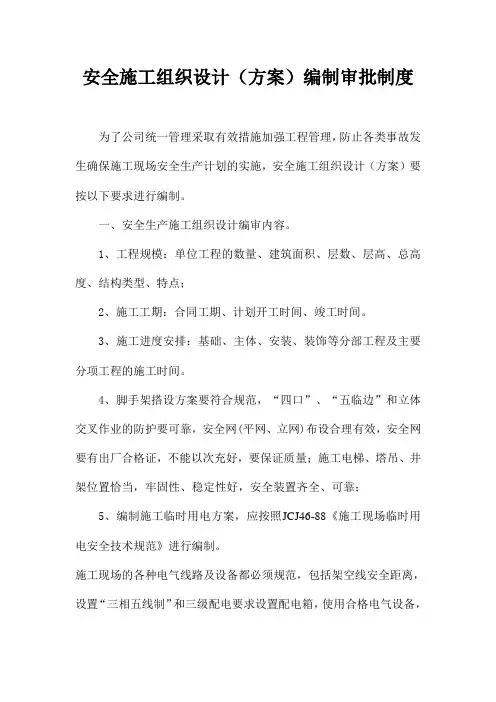 安全施工组织设计（方案）编制审批制度

为了公司统一管理采取有效措施加强工程管理，防止各类事故发生确保施工现场安全生产计划的实施，安全施工组织设计（方案）要按以下要求进行编制。

一、安全生产施工组织设计编审内容。

1、工程规模：单位工程的数量、建筑面积、层数、层高、总高度、结构类型、特点；

2、施工工期：合同工期、计划开工时间、竣工时间。

3、施工进度安排：基础、主体、安装、装饰等分部工程及主要分项工程的施工时间。

4、脚手架搭设方案要符合规范，“四口”、“五临边”和立体交叉作业的防护要可靠，安全网(平网、立网)布设合理有效，安全网要有出厂合格证，不能以次充好，要保证质量；施工电梯、塔吊、井架位置恰当，牢固性、稳定性好，安全装置齐全、可靠；

5、编制施工临时用电方案，应按照JCJ46-88《施工现场临时用电安全技术规范》进行编制。

施工现场的各种电气线路及设备都必须规范，包括架空线安全距离，设置“三相五线制”和三级配电要求设置配电箱，使用合格电气设备，